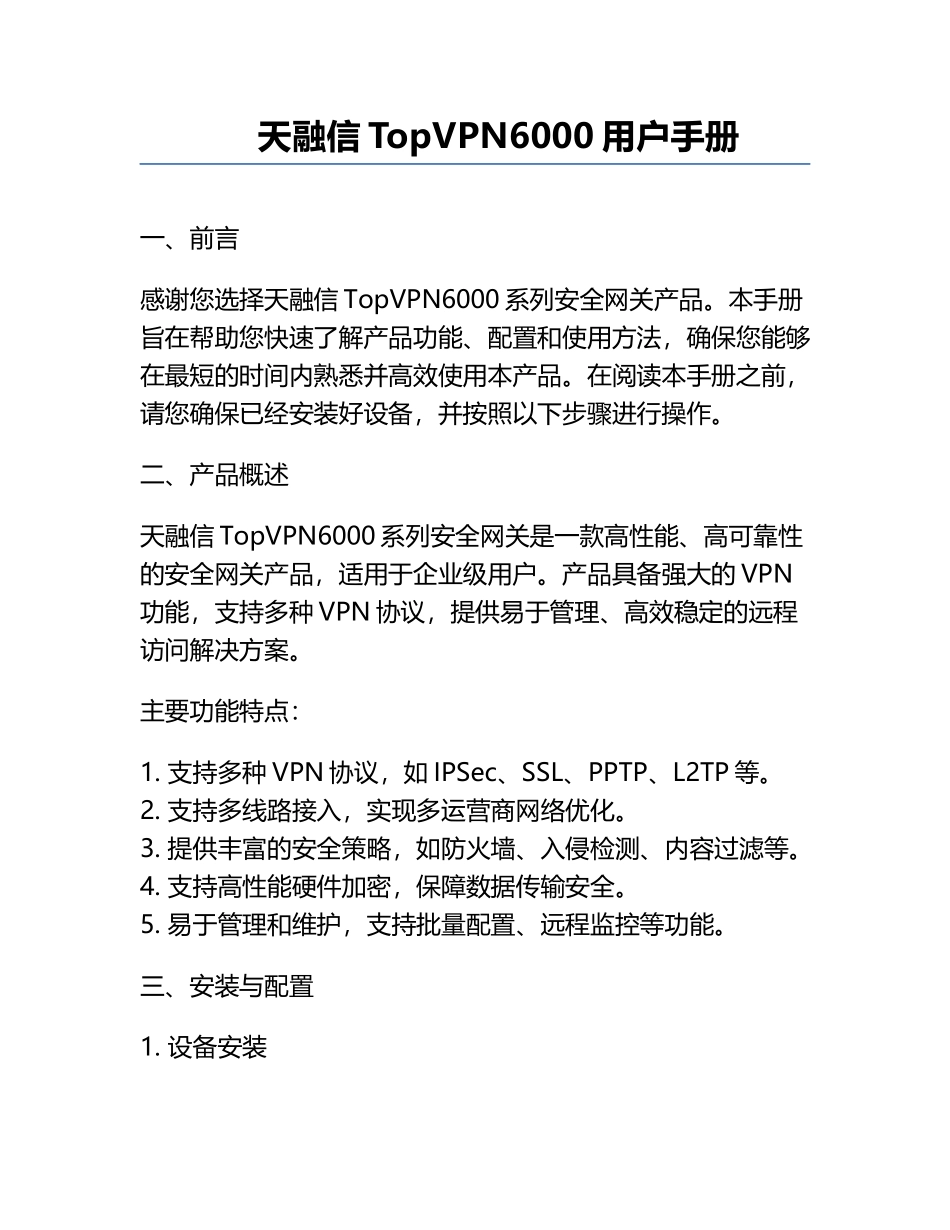 天融信 TopVPN6000 用户手册

一、前言

感谢您选择天融信 TopVPN6000 系列安全网关产品。本手册旨在帮助您快速了解产品功能、配置和使用方法，确保您能够在最短的时间内熟悉并高效使用本产品。在阅读本手册之前，请您确保已经安装好设备，并按照以下步骤进行操作。

二、产品概述

天融信 TopVPN6000 系列安全网关是一款高性能、高可靠性的安全网关产品，适用于企业级用户。产品具备强大的 VPN 功能，支持多种 VPN 协议，提供易于管理、高效稳定的远程访问解决方案。

主要功能特点：

1. 支持多种 VPN 协议，如 IPSec、SSL、PPTP、L2TP 等。
2. 支持多线路接入，实现多运营商网络优化。
3. 提供丰富的安全策略，如防火墙、入侵检测、内容过滤等。
4. 支持高性能硬件加密，保障数据传输安全。
5. 易于管理和维护，支持批量配置、远程监控等功能。

三、安装与配置

1. 设备安装